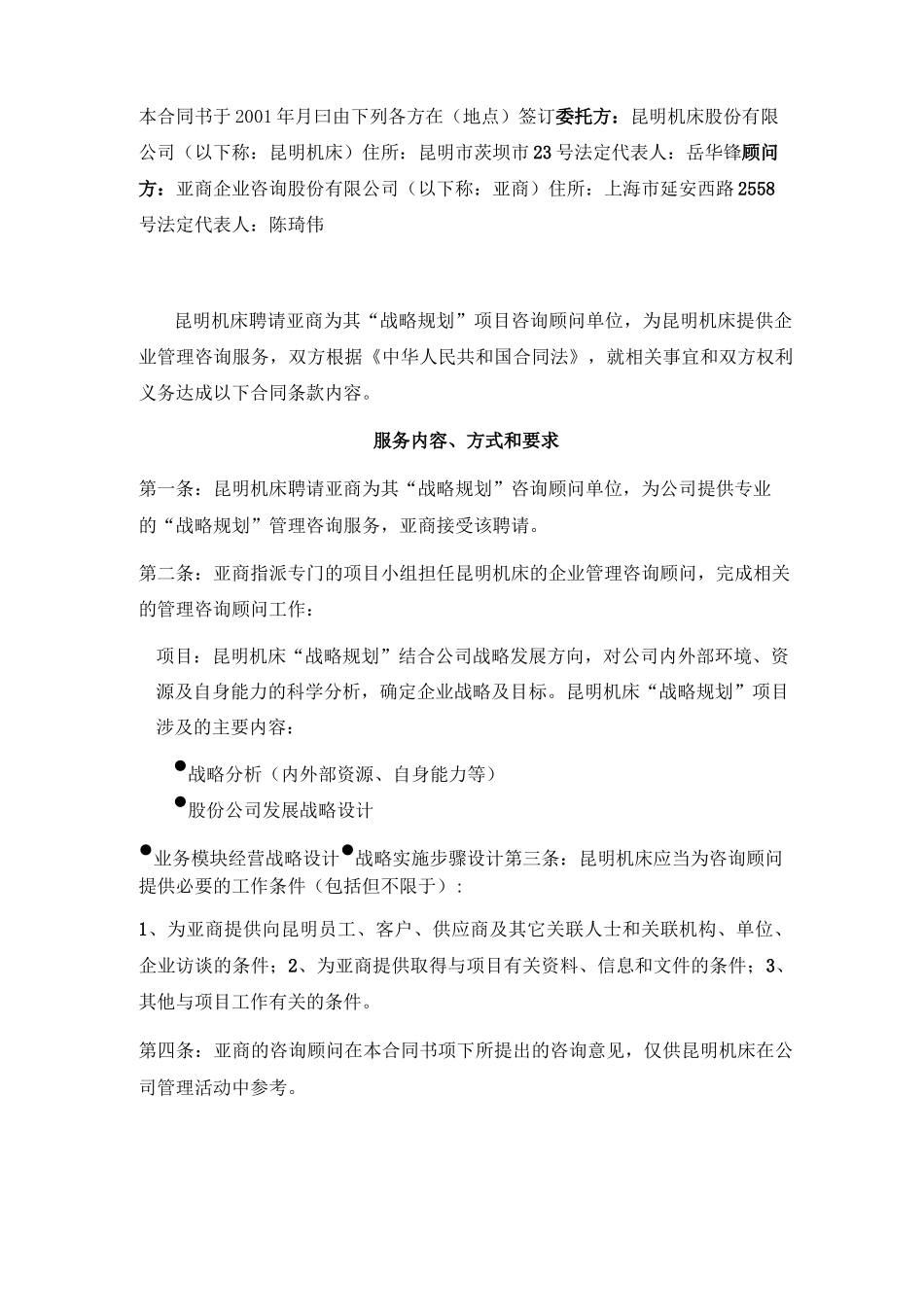 本合同书于2001年月曰由下列各方在（地点）签订委托方：昆明机床股份有限公司（以下称：昆明机床）住所：昆明市茨坝市23号法定代表人：岳华锋顾问方：亚商企业咨询股份有限公司（以下称：亚商）住所：上海市延安西路2558号法定代表人：陈琦伟

昆明机床聘请亚商为其“战略规划”项目咨询顾问单位，为昆明机床提供企业管理咨询服务，双方根据《中华人民共和国合同法》，就相关事宜和双方权利义务达成以下合同条款内容。

服务内容、方式和要求

第一条：昆明机床聘请亚商为其“战略规划”咨询顾问单位，为公司提供专业的“战略规划”管理咨询服务，亚商接受该聘请。

第二条：亚商指派专门的项目小组担任昆明机床的企业管理咨询顾问，完成相关的管理咨询顾问工作：

项目：昆明机床“战略规划”结合公司战略发展方向，对公司内外部环境、资源及自身能力的科学分析，确定企业战略及目标。昆明机床“战略规划”项目涉及的主要内容：

●战略分析（内外部资源、自身能力等）

●股份公司发展战略设计

●业务模块经营战略设计●战略实施步骤设计第三条：昆明机床应当为咨询顾问提供必要的工作条件（包括但不限于）：

1、为亚商提供向昆明员工、客户、供应商及其它关联人士和关联机构、单位、企业访谈的条件；2、为亚商提供取得与项目有关资料、信息和文件的条件；3、其他与项目工作有关的条件。

第四条：亚商的咨询顾问在本合同书项下所提出的咨询意见，仅供昆明机床在公司管理活动中参考。